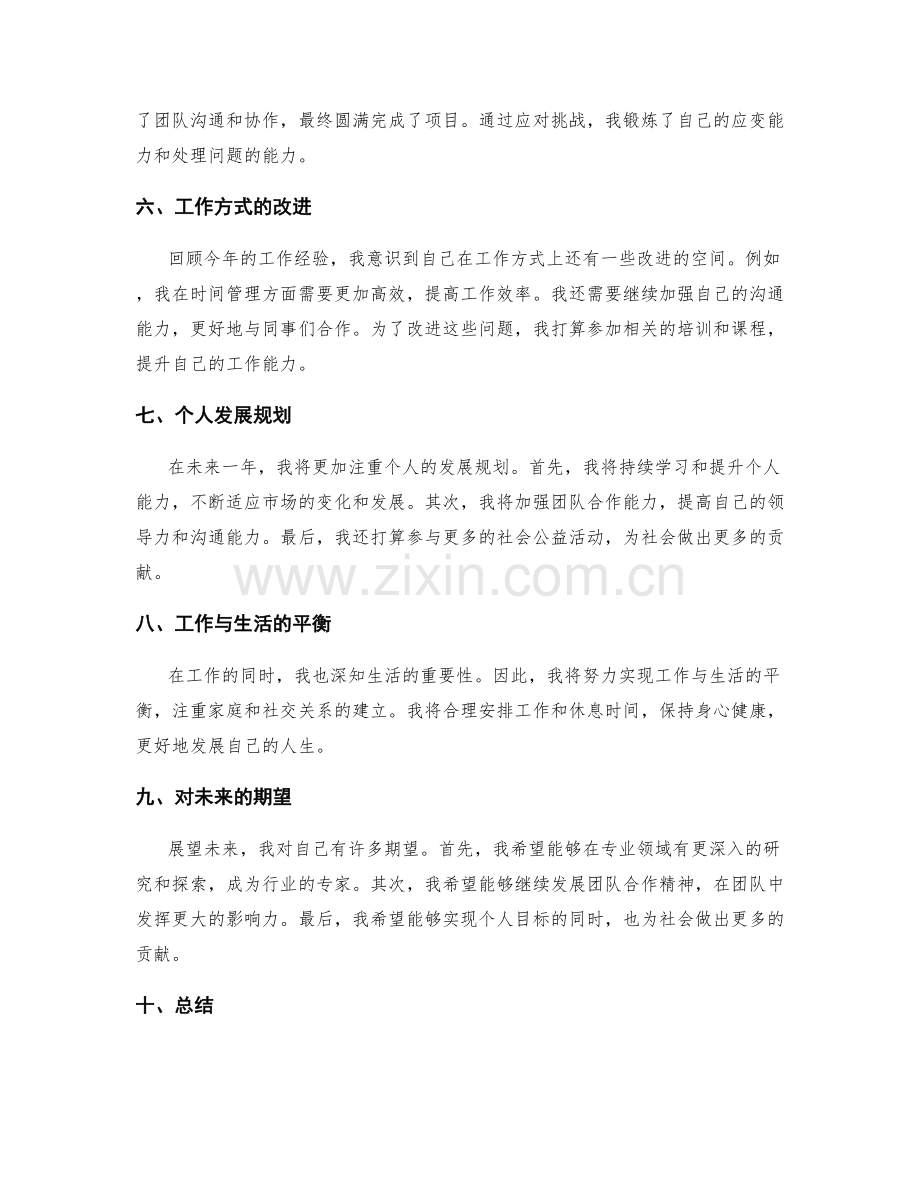 了团队沟通和协作，最终圆满完成了项目。通过应对挑战，我锻炼了自己的应变能力和处理问题的能力。

六、工作方式的改进

回顾今年的工作经验，我意识到自己在工作方式上还有一些改进的空间。例如，我在时间管理方面需要更加高效，提高工作效率。我还需要继续加强自己的沟通能力，更好地与同事们合作。为了改进这些问题，我打算参加相关的培训和课程，提升自己的工作能力。

七、个人发展规划

在未来一年，我将更加注重个人的发展规划。首先，我将持续学习和提升个人能力，不断适应市场的变化和发展。其次，我将加强团队合作能力，提高自己的领导力和沟通能力。最后，我还打算参与更多的社会公益活动，为社会做出更多的贡献。

八、工作与生活的平衡

在工作的同时，我也深知生活的重要性。因此，我将努力实现工作与生活的平衡，注重家庭和社交关系的建立。我将合理安排工作和休息时间，保持身心健康，更好地发展自己的人生。

九、对未来的期望

展望未来，我对自己有许多期望。首先，我希望能够在专业领域有更深入的研究和探索，成为行业的专家。其次，我希望能够继续发展团队合作精神，在团队中发挥更大的影响力。最后，我希望能够实现个人目标的同时，也为社会做出更多的贡献。

十、总结

www.zixin.com.cn